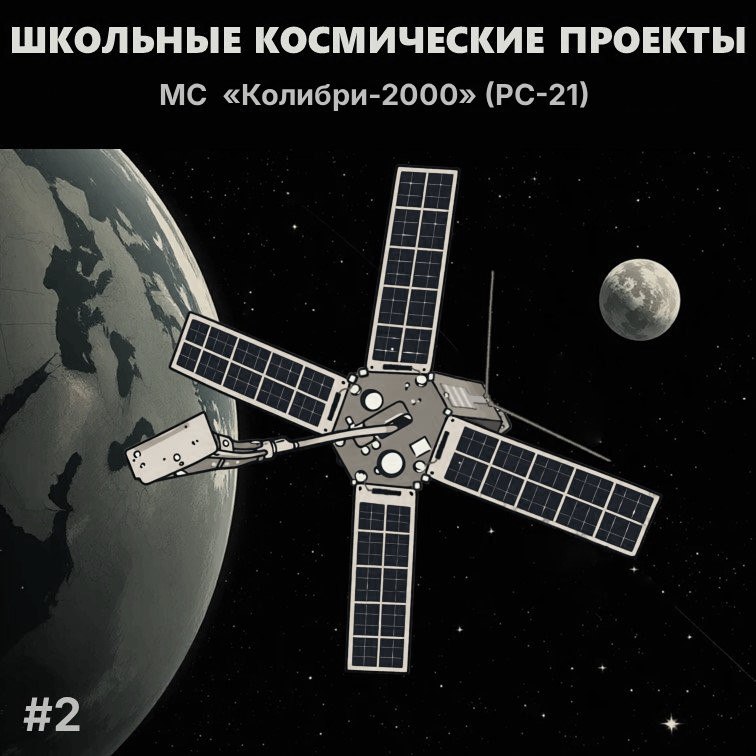 ШКОЛЬНЫЕ КОСМИЧЕСКИЕ ПРОЕКТЫ

МС «Колибри-2000» (РС-21)

#2